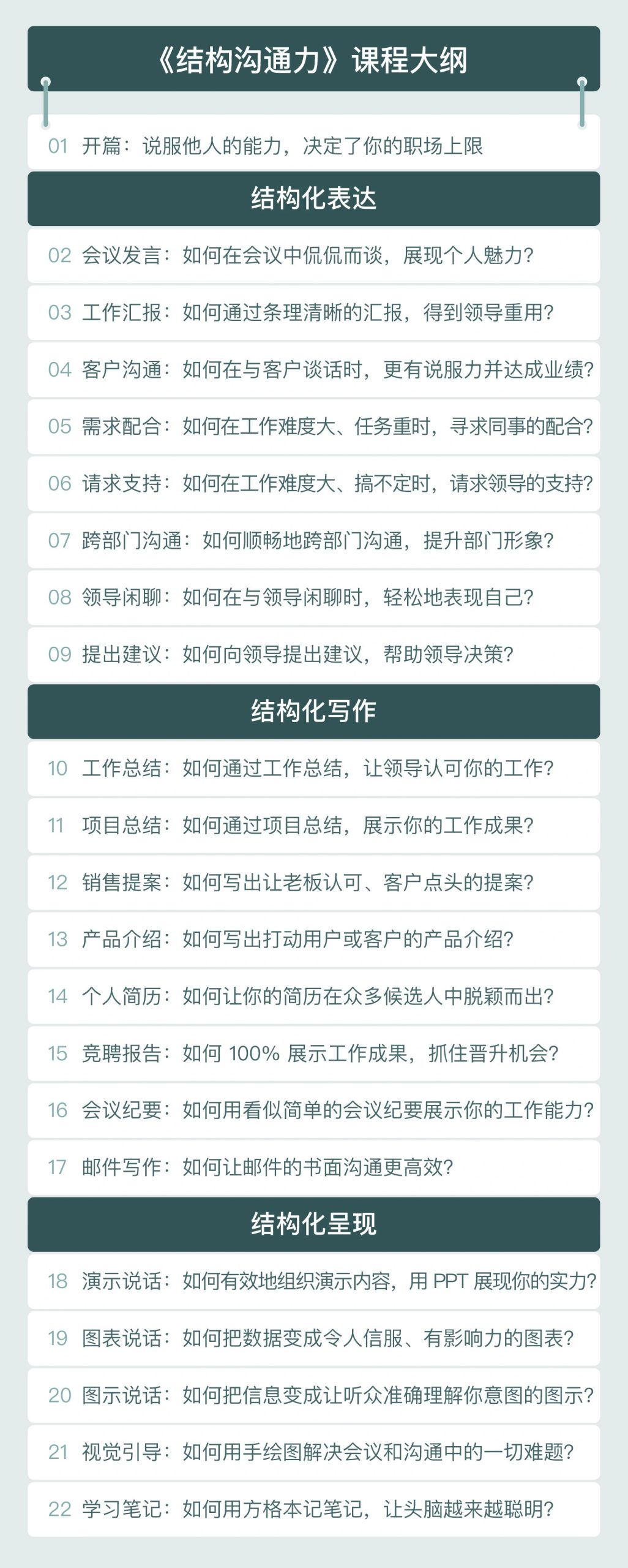 《结构沟通力》课程大纲

01 开篇：说服他人的能力，决定了你的职场上限

结构化表达

02 会议发言：如何在会议中侃侃而谈，展现个人魅力？

03 工作汇报：如何通过条理清晰的汇报，得到领导重用？

04 客户沟通：如何在与客户谈话时，更有说服力并达成业绩？

05 需求配合：如何在工作难度大、任务重时，寻求同事的配合？

06 请求支持：如何在工作难度大、搞不定时，请求领导的支持？

07 跨部门沟通：如何顺畅地跨部门沟通，提升部门形象？

08 领导闲聊：如何在与领导闲聊时，轻松地表现自己？

09 提出建议：如何向领导提出建议，帮助领导决策？

结构化写作

10 工作总结：如何通过工作总结，让领导认可你的工作？

11 项目总结：如何通过项目总结，展示你的工作成果？

12 销售提案：如何写出让老板认可、客户点头的提案？

13 产品介绍：如何写出打动用户或客户的产品介绍？

14 个人简历：如何让你的简历在众多候选人中脱颖而出？

15 竞聘报告：如何 100% 展示工作成果，抓住晋升机会？

16 会议纪要：如何用看似简单的会议纪要展示你的工作能力？

17 邮件写作：如何让邮件的书面沟通更高效？

结构化呈现

18 演示说话：如何有效地组织演示内容，用 PPT 展现你的实力？

19 图表说话：如何把数据变成令人信服、有影响力的图表？

20 图示说话：如何把信息变成让听众准确理解你意图的图示？

21 视觉引导：如何用手绘图解决会议和沟通中的一切难题？

22 学习笔记：如何用方格本记笔记，让头脑越来越聪明？